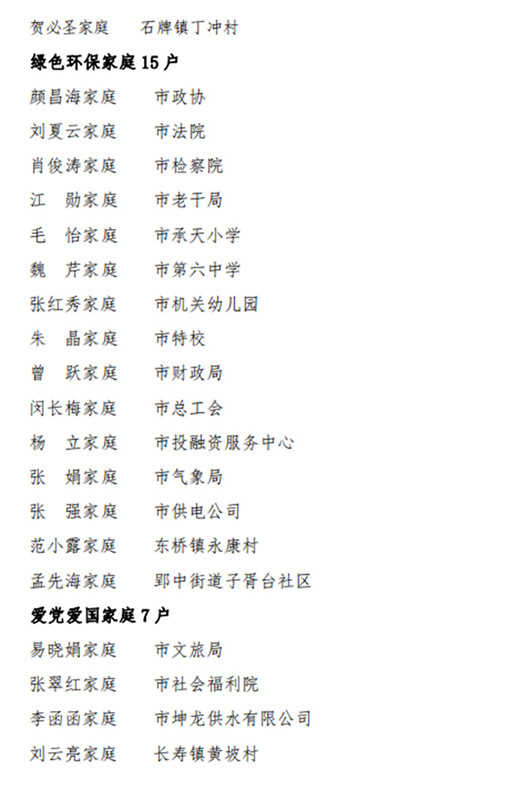 贺必圣家庭　石牌镇丁冲村

绿色环保家庭 15 户

颜昌海家庭　市政协

刘夏云家庭　市法院

肖俊涛家庭　市检察院

江　勋家庭　市老干局

毛　怡家庭　市承天小学

魏　芹家庭　市第六中学

张红秀家庭　市机关幼儿园

朱　晶家庭　市特校

曾　跃家庭　市财政局

闵长梅家庭　市总工会

杨　立家庭　市投融资服务中心

张　娟家庭　市气象局

张　强家庭　市供电公司

范小露家庭　东桥镇永康村

孟先海家庭　郢中街道子胥台社区

爱党爱国家庭 7 户

易晓娟家庭　市文旅局

张翠红家庭　市社会福利院

李函函家庭　市坤龙供水有限公司

刘云亮家庭　长寿镇黄坡村